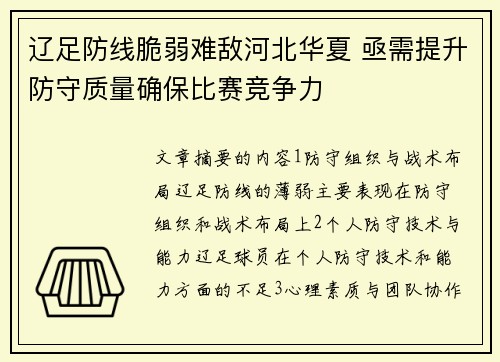 辽足防线脆弱难敌河北华夏 亟需提升防守质量确保比赛竞争力

文章摘要的内容1防守组织与战术布局辽足防线的薄弱主要表现在防守组织和战术布局上2个人防守技术与能力辽足球员在个人防守技术和能力方面的不足3心理素质与团队协作